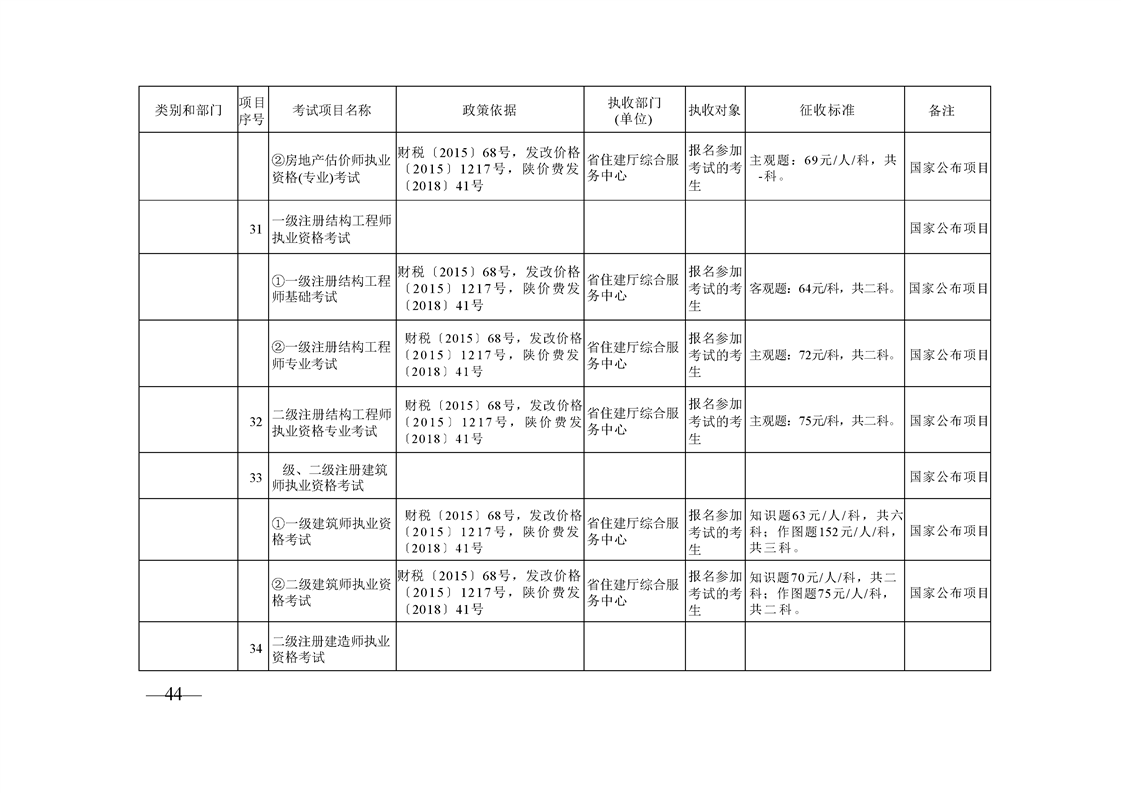 | 类别和部门 | 项目序号 | 考试项目名称 | 政策依据 | 执收部门(单位) | 执收对象 | 征收标准 | 备注 |
|---|---|---|---|---|---|---|---|
| | | ②房地产估价师执业资格(专业)考试 | 财税〔2015〕68号，发改价格〔2015〕1217号，陕价费发〔2018〕41号 | 省住建厅综合服务中心 | 报名参加考试的考生 | 主观题：69元/人/科，共一科。 | 国家公布项目 |
| | 31 | 一级注册结构工程师执业资格考试 | | | | | 国家公布项目 |
| | | ①一级注册结构工程师基础考试 | 财税〔2015〕68号，发改价格〔2015〕1217号，陕价费发〔2018〕41号 | 省住建厅综合服务中心 | 报名参加考试的考生 | 客观题：64元/科，共二科。 | 国家公布项目 |
| | | ②一级注册结构工程师专业考试 | 财税〔2015〕68号，发改价格〔2015〕1217号，陕价费发〔2018〕41号 | 省住建厅综合服务中心 | 报名参加考试的考生 | 主观题：72元/科，共二科。 | 国家公布项目 |
| | 32 | 二级注册结构工程师执业资格专业考试 | 财税〔2015〕68号，发改价格〔2015〕1217号，陕价费发〔2018〕41号 | 省住建厅综合服务中心 | 报名参加考试的考生 | 主观题：75元/科，共二科。 | 国家公布项目 |
| | 33 | 级、二级注册建筑师执业资格考试 | | | | | 国家公布项目 |
| | | ①一级建筑师执业资格考试 | 财税〔2015〕68号，发改价格〔2015〕1217号，陕价费发〔2018〕41号 | 省住建厅综合服务中心 | 报名参加考试的考生 | 知识题63元/人/科，共六科；作图题152元/人/科，共三科。 | 国家公布项目 |
| | | ②二级建筑师执业资格考试 | 财税〔2015〕68号，发改价格〔2015〕1217号，陕价费发〔2018〕41号 | 省住建厅综合服务中心 | 报名参加考试的考生 | 知识题70元/人/科，共二科；作图题75元/人/科，共二科。 | 国家公布项目 |
| | 34 | 二级注册建造师执业资格考试 | | | | | |

—44—